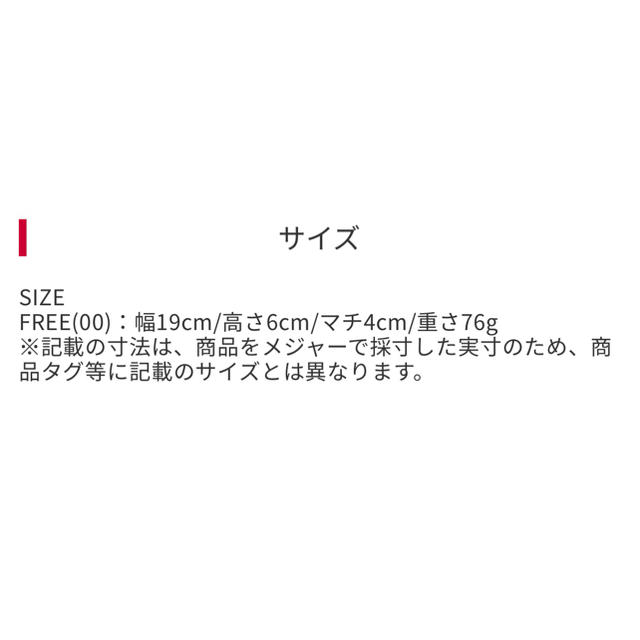 サイズ

SIZE
FREE(00)：幅19cm/高さ6cm/マチ4cm/重さ76g
※記載の寸法は、商品をメジャーで採寸した実寸のため、商品タグ等に記載のサイズとは異なります。